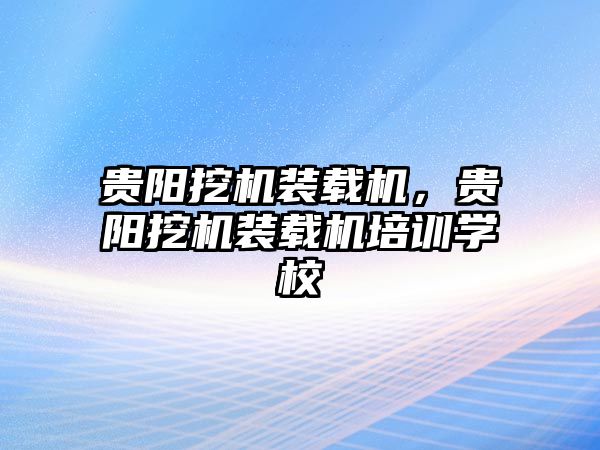 贵阳挖机装载机，贵阳挖机装载机培训学校